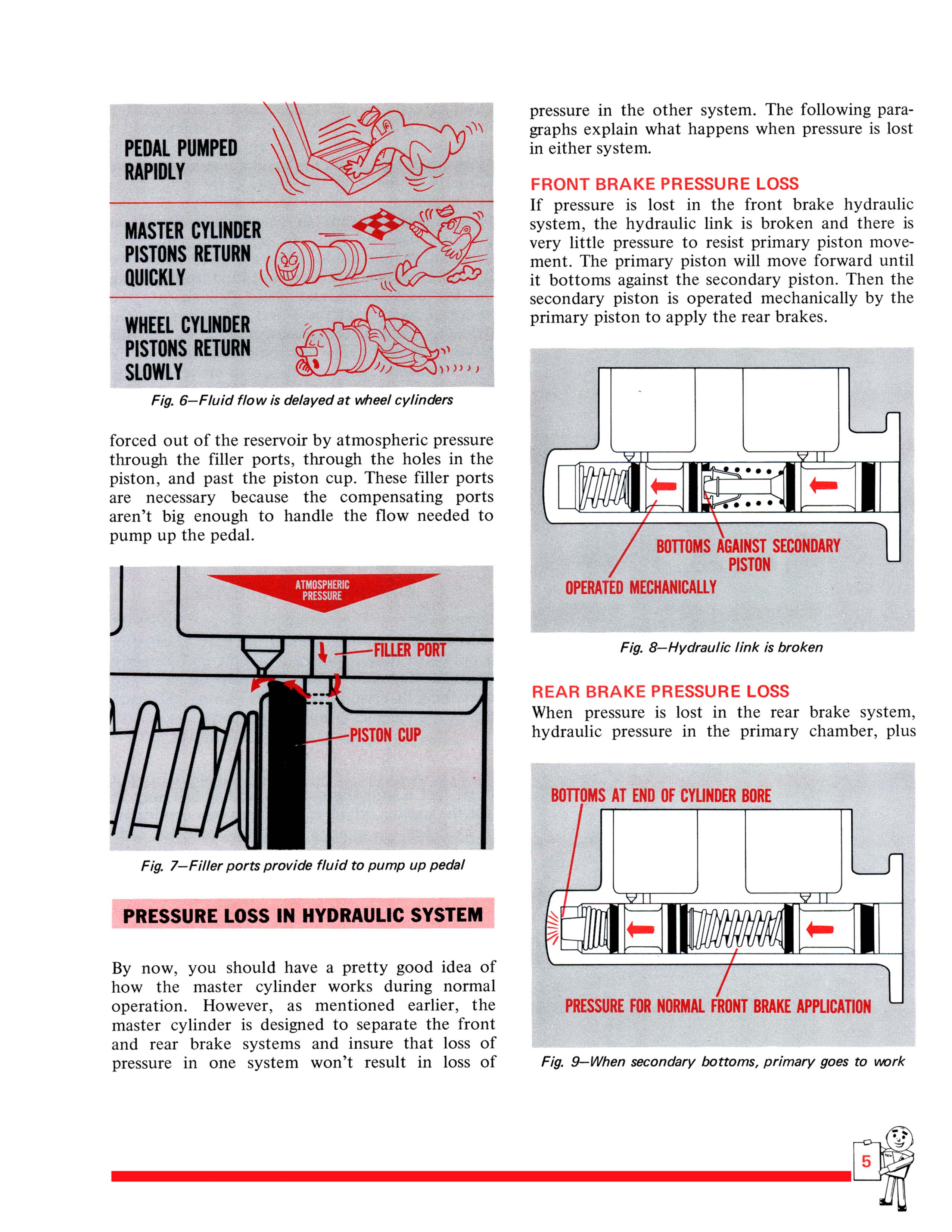 PEDAL PUMPED RAPIDLY

MASTER CYLINDER PISTONS RETURN QUICKLY

WHEEL CYLINDER PISTONS RETURN SLOWLY

Fig. 6—Fluid flow is delayed at wheel cylinders

forced out of the reservoir by atmospheric pressure through the filler ports, through the holes in the piston, and past the piston cup. These filler ports are necessary because the compensating ports aren't big enough to handle the flow needed to pump up the pedal.

ATMOSPHERIC PRESSURE

FILLER PORT

PISTON CUP

Fig. 7—Filler ports provide fluid to pump up pedal

PRESSURE LOSS IN HYDRAULIC SYSTEM

By now, you should have a pretty good idea of how the master cylinder works during normal operation. However, as mentioned earlier, the master cylinder is designed to separate the front and rear brake systems and insure that loss of pressure in one system won't result in loss of pressure in the other system. The following paragraphs explain what happens when pressure is lost in either system.

FRONT BRAKE PRESSURE LOSS

If pressure is lost in the front brake hydraulic system, the hydraulic link is broken and there is very little pressure to resist primary piston movement. The primary piston will move forward until it bottoms against the secondary piston. Then the secondary piston is operated mechanically by the primary piston to apply the rear brakes.

BOTTOMS AGAINST SECONDARY PISTON

OPERATED MECHANICALLY

Fig. 8—Hydraulic link is broken

REAR BRAKE PRESSURE LOSS

When pressure is lost in the rear brake system, hydraulic pressure in the primary chamber, plus

BOTTOMS AT END OF CYLINDER BORE

PRESSURE FOR NORMAL FRONT BRAKE APPLICATION

Fig. 9—When secondary bottoms, primary goes to work

5